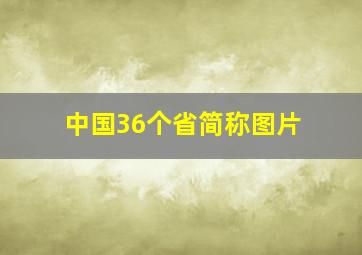 中国36个省简称图片